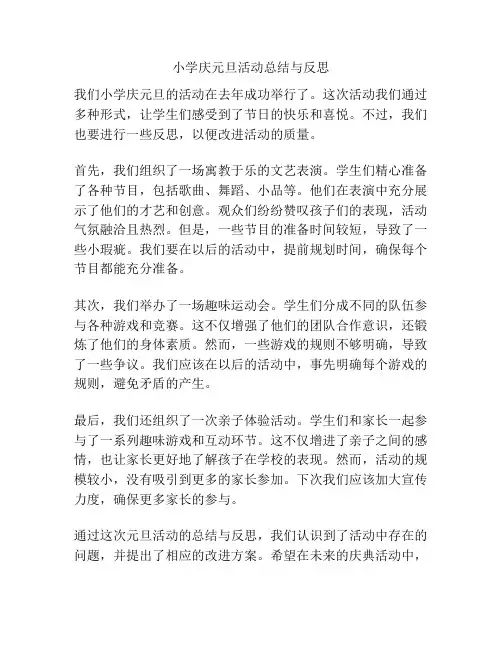 小学庆元旦活动总结与反思

我们小学庆元旦的活动在去年成功举行了。这次活动我们通过多种形式，让学生们感受到了节日的快乐和喜悦。不过，我们也要进行一些反思，以便改进活动的质量。

首先，我们组织了一场寓教于乐的文艺表演。学生们精心准备了各种节目，包括歌曲、舞蹈、小品等。他们在表演中充分展示了他们的才艺和创意。观众们纷纷赞叹孩子们的表现，活动气氛融洽且热烈。但是，一些节目的准备时间较短，导致了一些小瑕疵。我们要在以后的活动中，提前规划时间，确保每个节目都能充分准备。

其次，我们举办了一场趣味运动会。学生们分成不同的队伍参与各种游戏和竞赛。这不仅增强了他们的团队合作意识，还锻炼了他们的身体素质。然而，一些游戏的规则不够明确，导致了一些争议。我们应该在以后的活动中，事先明确每个游戏的规则，避免矛盾的产生。

最后，我们还组织了一次亲子体验活动。学生们和家长一起参与了一系列趣味游戏和互动环节。这不仅增进了亲子之间的感情，也让家长更好地了解孩子在学校的表现。然而，活动的规模较小，没有吸引到更多的家长参加。下次我们应该加大宣传力度，确保更多家长的参与。

通过这次元旦活动的总结与反思，我们认识到了活动中存在的问题，并提出了相应的改进方案。希望在未来的庆典活动中，